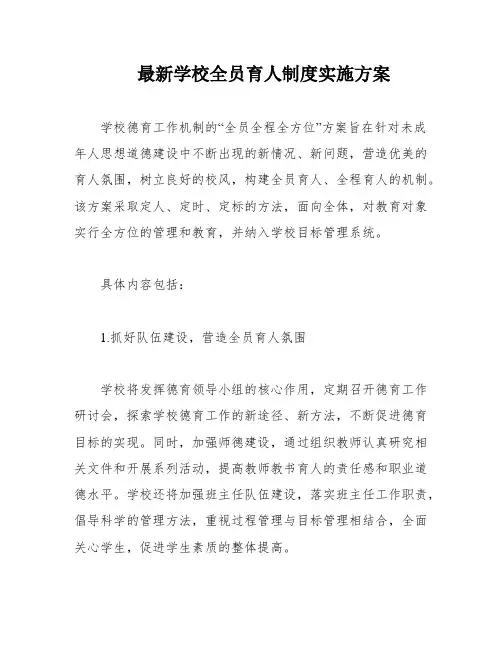 最新学校全员育人制度实施方案

学校德育工作机制的“全员全程全方位”方案旨在针对未成年人思想道德建设中不断出现的新情况、新问题，营造优美的育人氛围，树立良好的校风，构建全员育人、全程育人的机制。该方案采取定人、定时、定标的方法，面向全体，对教育对象实行全方位的管理和教育，并纳入学校目标管理系统。

具体内容包括：

1.抓好队伍建设，营造全员育人氛围

学校将发挥德育领导小组的核心作用，定期召开德育工作研讨会，探索学校德育工作的新途径、新方法，不断促进德育目标的实现。同时，加强师德建设，通过组织教师认真研究相关文件和开展系列活动，提高教师教书育人的责任感和职业道德水平。学校还将加强班主任队伍建设，落实班主任工作职责，倡导科学的管理方法，重视过程管理与目标管理相结合，全面关心学生，促进学生素质的整体提高。